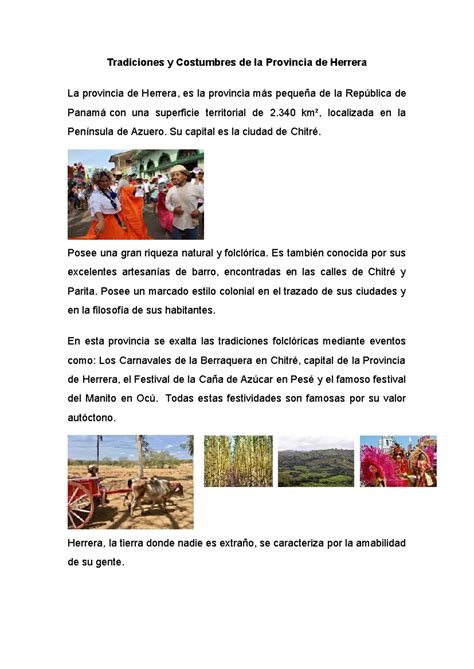 Tradiciones y Costumbres de la Provincia de Herrera

La provincia de Herrera, es la provincia más pequeña de la República de Panamá con una superficie territorial de 2.340 km², localizada en la Península de Azuero. Su capital es la ciudad de Chitré.

Posee una gran riqueza natural y folclórica. Es también conocida por sus excelentes artesanías de barro, encontradas en las calles de Chitré y Parita. Posee un marcado estilo colonial en el trazado de sus ciudades y en la filosofía de sus habitantes.

En esta provincia se exalta las tradiciones folclóricas mediante eventos como: Los Carnavales de la Berraquera en Chitré, capital de la Provincia de Herrera, el Festival de la Caña de Azúcar en Pesé y el famoso festival del Manito en Ocú. Todas estas festividades son famosas por su valor autóctono.

Herrera, la tierra donde nadie es extraño, se caracteriza por la amabilidad de su gente.